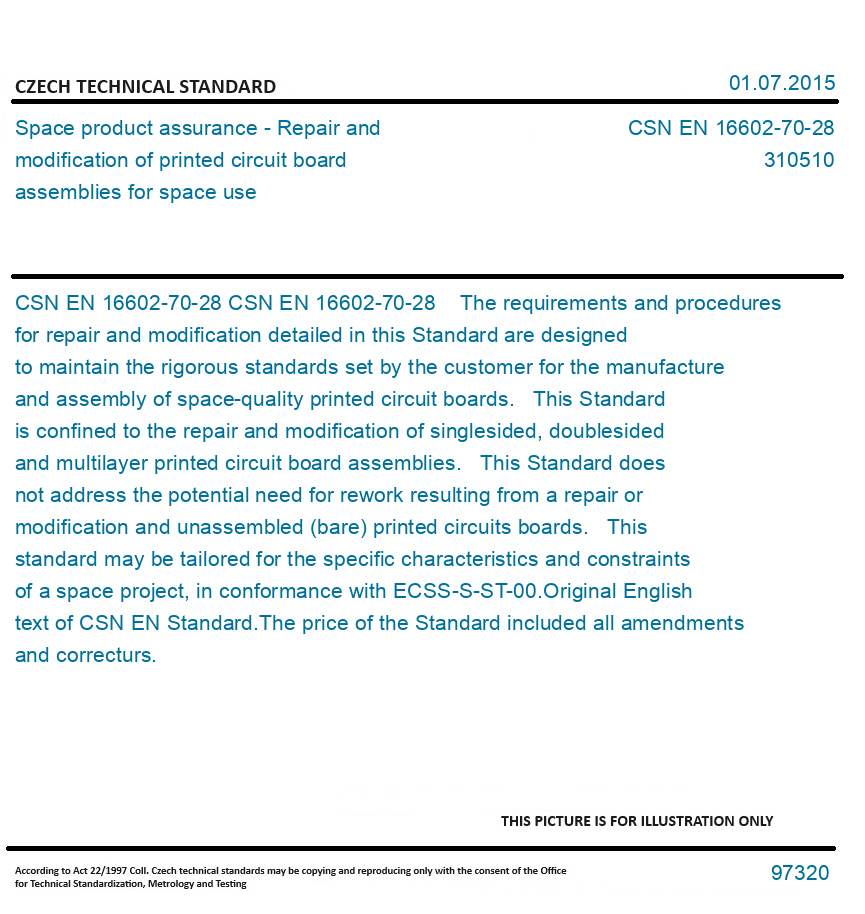 CZECH TECHNICAL STANDARD

01.07.2015

Space product assurance - Repair and modification of printed circuit board assemblies for space use

CSN EN 16602-70-28
310510

CSN EN 16602-70-28 CSN EN 16602-70-28 The requirements and procedures for repair and modification detailed in this Standard are designed to maintain the rigorous standards set by the customer for the manufacture and assembly of space-quality printed circuit boards. This Standard is confined to the repair and modification of singlesided, doublesided and multilayer printed circuit board assemblies. This Standard does not address the potential need for rework resulting from a repair or modification and unassembled (bare) printed circuits boards. This standard may be tailored for the specific characteristics and constraints of a space project, in conformance with ECSS-S-ST-00.Original English text of CSN EN Standard.The price of the Standard included all amendments and correcturs.

THIS PICTURE IS FOR ILLUSTRATION ONLY

According to Act 22/1997 Coll. Czech technical standards may be copying and reproducing only with the consent of the Office for Technical Standardization, Metrology and Testing

97320